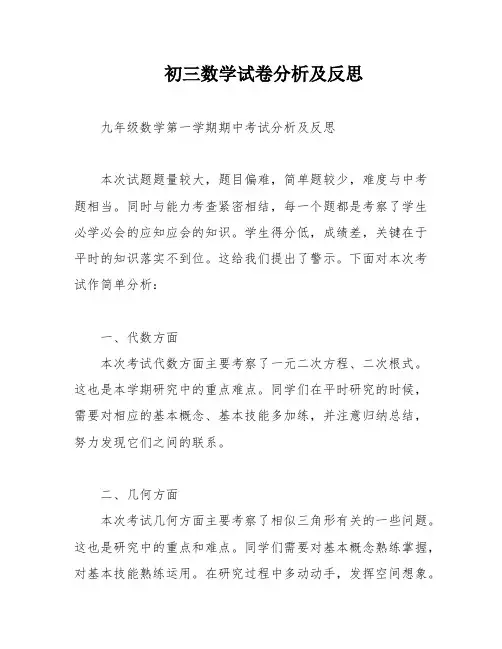 初三数学试卷分析及反思

九年级数学第一学期期中考试分析及反思

本次试题题量较大，题目偏难，简单题较少，难度与中考题相当。同时与能力考查紧密相结，每一个题都是考察了学生必学必会的应知应会的知识。学生得分低，成绩差，关键在于平时的知识落实不到位。这给我们提出了警示。下面对本次考试作简单分析：

一、代数方面

本次考试代数方面主要考察了一元二次方程、二次根式。这也是本学期研究中的重点难点。同学们在平时研究的时候，需要对相应的基本概念、基本技能多加练，并注意归纳总结，努力发现它们之间的联系。

二、几何方面

本次考试几何方面主要考察了相似三角形有关的一些问题。这也是研究中的重点和难点。同学们需要对基本概念熟练掌握，对基本技能熟练运用。在研究过程中多动动手，发挥空间想象。